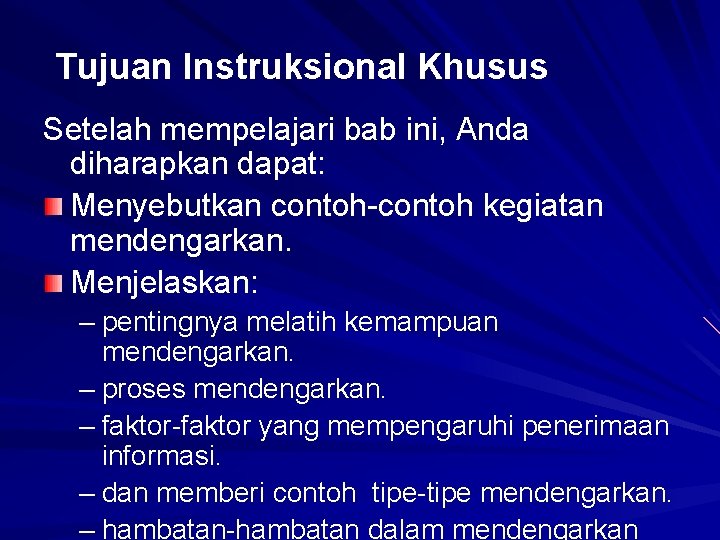 Tujuan Instruksional Khusus

Setelah mempelajari bab ini, Anda diharapkan dapat:

Menyebutkan contoh-contoh kegiatan mendengarkan.

Menjelaskan:

– pentingnya melatih kemampuan mendengarkan.

– proses mendengarkan.

– faktor-faktor yang mempengaruhi penerimaan informasi.

– dan memberi contoh tipe-tipe mendengarkan.

– hambatan-hambatan dalam mendengarkan